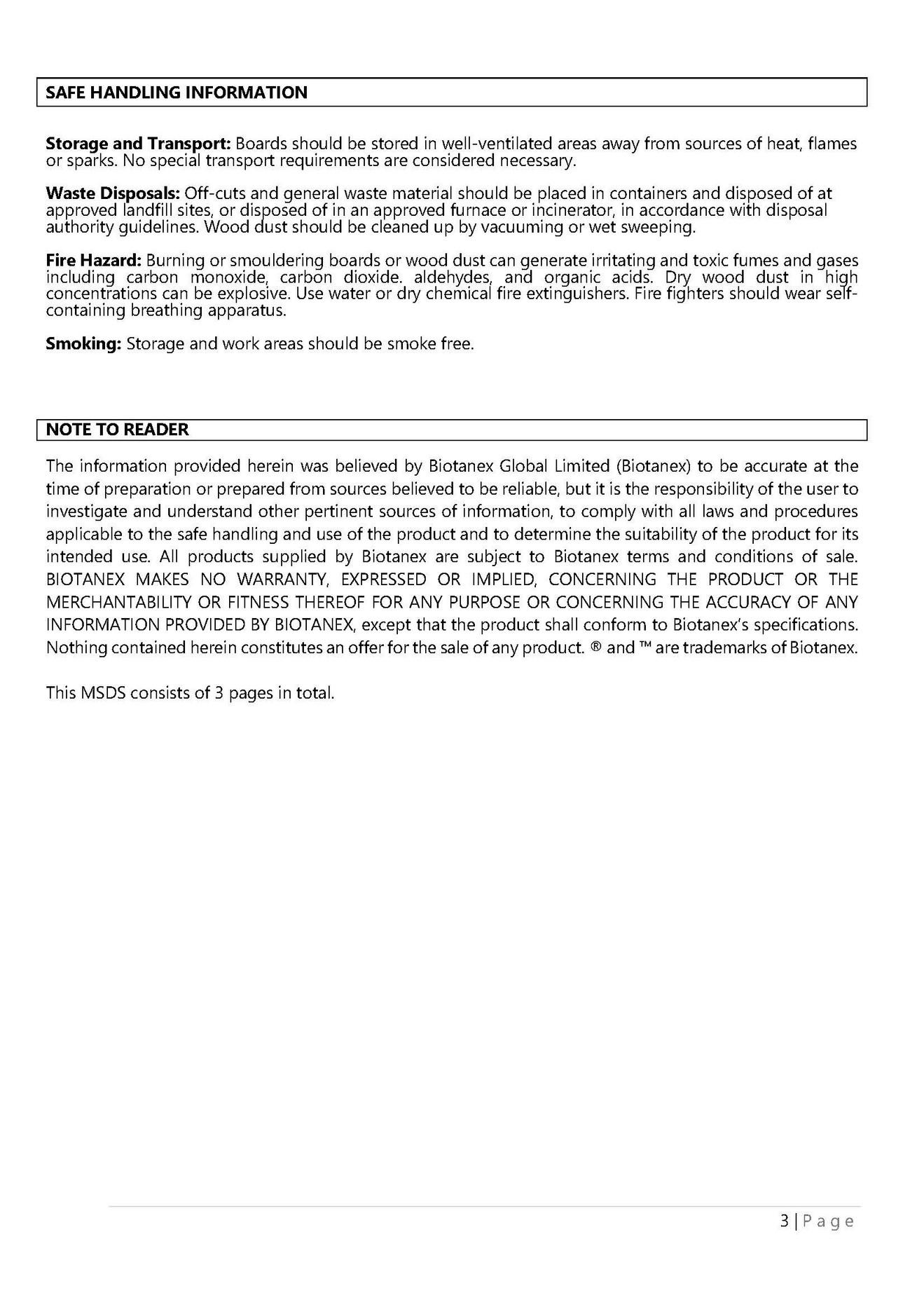 SAFE HANDLING INFORMATION

Storage and Transport: Boards should be stored in well-ventilated areas away from sources of heat, flames or sparks. No special transport requirements are considered necessary.

Waste Disposals: Off-cuts and general waste material should be placed in containers and disposed of at approved landfill sites, or disposed of in an approved furnace or incinerator, in accordance with disposal authority guidelines. Wood dust should be cleaned up by vacuuming or wet sweeping.

Fire Hazard: Burning or smouldering boards or wood dust can generate irritating and toxic fumes and gases including carbon monoxide, carbon dioxide. aldehydes, and organic acids. Dry wood dust in high concentrations can be explosive. Use water or dry chemical fire extinguishers. Fire fighters should wear self-containing breathing apparatus.

Smoking: Storage and work areas should be smoke free.

NOTE TO READER

The information provided herein was believed by Biotanex Global Limited (Biotanex) to be accurate at the time of preparation or prepared from sources believed to be reliable, but it is the responsibility of the user to investigate and understand other pertinent sources of information, to comply with all laws and procedures applicable to the safe handling and use of the product and to determine the suitability of the product for its intended use. All products supplied by Biotanex are subject to Biotanex terms and conditions of sale. BIOTANEX MAKES NO WARRANTY, EXPRESSED OR IMPLIED, CONCERNING THE PRODUCT OR THE MERCHANTABILITY OR FITNESS THEREOF FOR ANY PURPOSE OR CONCERNING THE ACCURACY OF ANY INFORMATION PROVIDED BY BIOTANEX, except that the product shall conform to Biotanex's specifications. Nothing contained herein constitutes an offer for the sale of any product. ® and ™ are trademarks of Biotanex.

This MSDS consists of 3 pages in total.

3 | Page